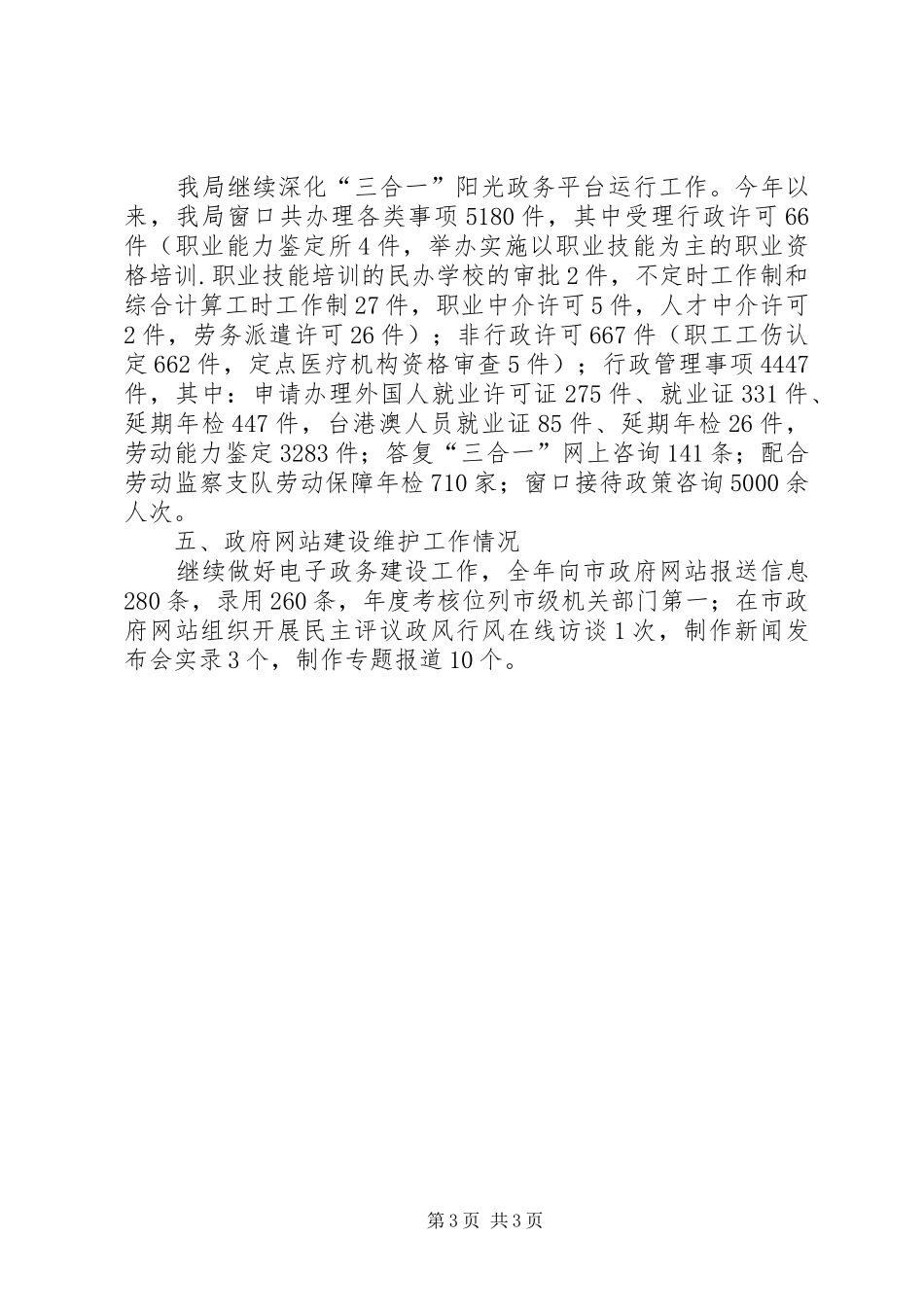 我局继续深化“三合一”阳光政务平台运行工作。今年以来，我局窗口共办理各类事项5180件，其中受理行政许可66件（职业能力鉴定所4件，举办实施以职业技能为主的职业资格培训.职业技能培训的民办学校的审批2件，不定时工作制和综合计算工时工作制27件，职业中介许可5件，人才中介许可2件，劳务派遣许可26件）；非行政许可667件（职工工伤认定662件，定点医疗机构资格审查5件）；行政管理事项4447件，其中：申请办理外国人就业许可证275件、就业证331件、延期年检447件，台港澳人员就业证85件、延期年检26件，劳动能力鉴定3283件；答复“三合一”网上咨询141条；配合劳动监察支队劳动保障年检710家；窗口接待政策咨询5000余人次。

五、政府网站建设维护工作情况

继续做好电子政务建设工作，全年向市政府网站报送信息280条，录用260条，年度考核位列市级机关部门第一；在市政府网站组织开展民主评议政风行风在线访谈1次，制作新闻发布会实录3个，制作专题报道10个。

第3页 共3页